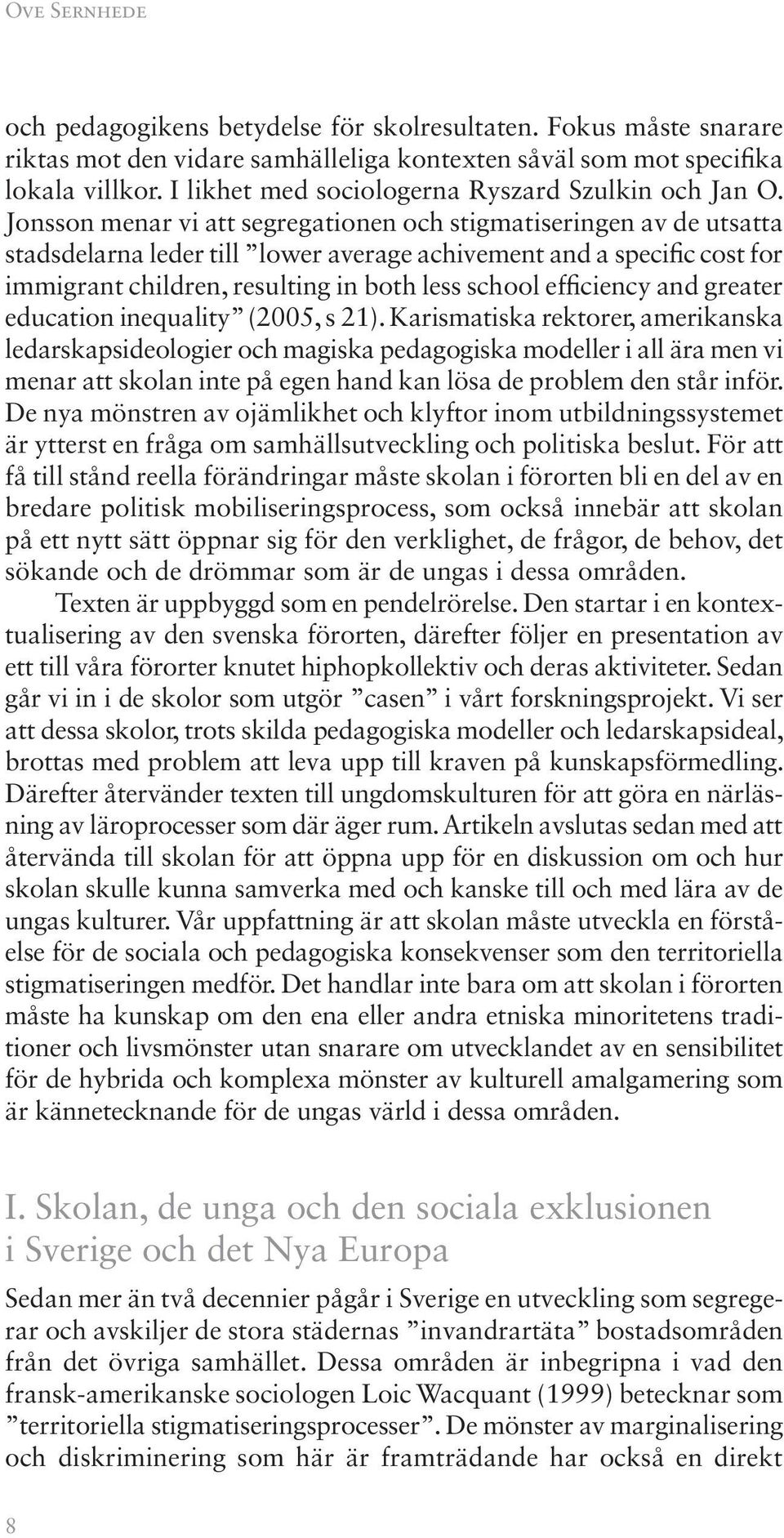 Ove Sernhede

och pedagogikens betydelse för skolresultaten. Fokus måste snarare riktas mot den vidare samhälleliga kontexten såväl som mot specifika lokala villkor. I likhet med sociologerna Ryszard Szulkin och Jan O. Jonsson menar vi att segregationen och stigmatiseringen av de utsatta stadsdelarna leder till ”lower average achivement and a specific cost for immigrant children, resulting in both less school efficiency and greater education inequality” (2005, s 21). Karismatiska rektorer, amerikanska ledarskapsideologier och magiska pedagogiska modeller i all ära men vi menar att skolan inte på egen hand kan lösa de problem den står inför. De nya mönstren av ojämlikhet och klyftor inom utbildningssystemet är ytterst en fråga om samhällsutveckling och politiska beslut. För att få till stånd reella förändringar måste skolan i förorten bli en del av en bredare politisk mobiliseringsprocess, som också innebär att skolan på ett nytt sätt öppnar sig för den verklighet, de frågor, de behov, det sökande och de drömmar som är de ungas i dessa områden.

Texten är uppbyggd som en pendelrörelse. Den startar i en kontextualisering av den svenska förorten, därefter följer en presentation av ett till våra förorter knutet hiphopkollektiv och deras aktiviteter. Sedan går vi in i de skolor som utgör ”casen” i vårt forskningsprojekt. Vi ser att dessa skolor, trots skilda pedagogiska modeller och ledarskapsideal, brottas med problem att leva upp till kraven på kunskapsförmedling. Därefter återvänder texten till ungdomskulturen för att göra en närläsning av läroprocesser som där äger rum. Artikeln avslutas sedan med att återvända till skolan för att öppna upp för en diskussion om och hur skolan skulle kunna samverka med och kanske till och med lära av de ungas kulturer. Vår uppfattning är att skolan måste utveckla en förståelse för de sociala och pedagogiska konsekvenser som den territoriella stigmatiseringen medför. Det handlar inte bara om att skolan i förorten måste ha kunskap om den ena eller andra etniska minoritetens traditioner och livsmönster utan snarare om utvecklandet av en sensibilitet för de hybrida och komplexa mönster av kulturell amalgamering som är kännetecknande för de ungas värld i dessa områden.

I. Skolan, de unga och den sociala exklusionen i Sverige och det Nya Europa

Sedan mer än två decennier pågår i Sverige en utveckling som segregerar och avskiljer de stora städernas ”invandrartäta” bostadsområden från det övriga samhället. Dessa områden är inbegripna i vad den fransk-amerikanske sociologen Loic Wacquant (1999) betecknar som ”territoriella stigmatiseringsprocesser”. De mönster av marginalisering och diskriminering som här är framträdande har också en direkt

8